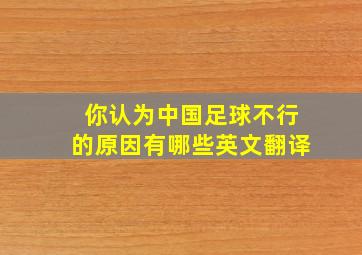 你认为中国足球不行的原因有哪些英文翻译